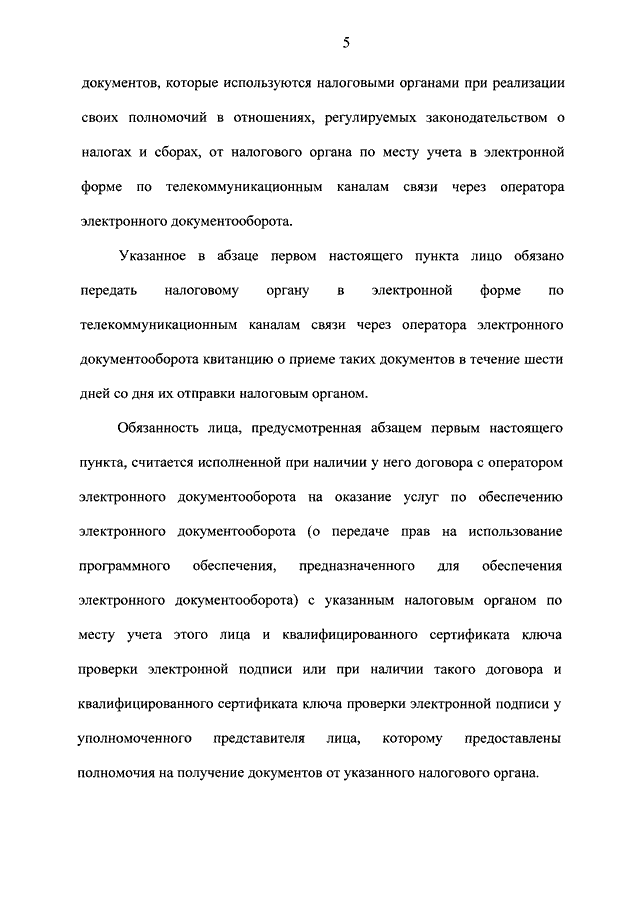 5

документов, которые используются налоговыми органами при реализации своих полномочий в отношениях, регулируемых законодательством о налогах и сборах, от налогового органа по месту учета в электронной форме по телекоммуникационным каналам связи через оператора электронного документооборота.

Указанное в абзаце первом настоящего пункта лицо обязано передать налоговому органу в электронной форме по телекоммуникационным каналам связи через оператора электронного документооборота квитанцию о приеме таких документов в течение шести дней со дня их отправки налоговым органом.

Обязанность лица, предусмотренная абзацем первым настоящего пункта, считается исполненной при наличии у него договора с оператором электронного документооборота на оказание услуг по обеспечению электронного документооборота (о передаче прав на использование программного обеспечения, предназначенного для обеспечения электронного документооборота) с указанным налоговым органом по месту учета этого лица и квалифицированного сертификата ключа проверки электронной подписи или при наличии такого договора и квалифицированного сертификата ключа проверки электронной подписи у уполномоченного представителя лица, которому предоставлены полномочия на получение документов от указанного налогового органа.